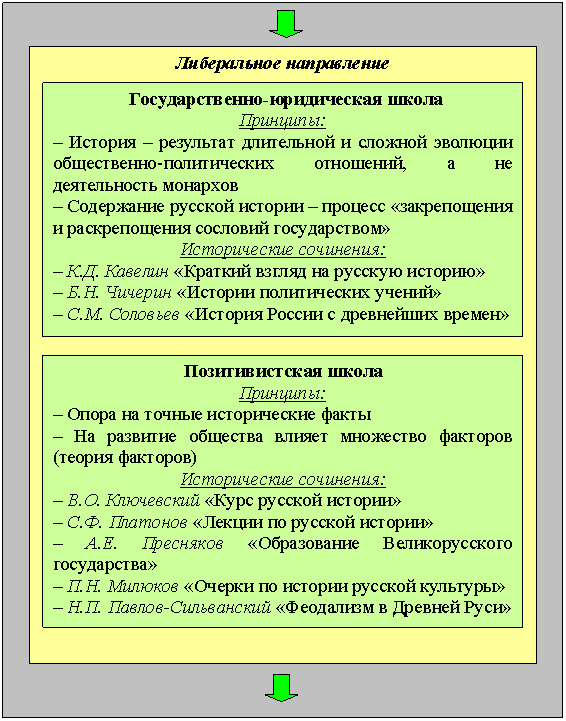 Либеральное направление

Государственно-юридическая школа
Принципы:
– История – результат длительной и сложной эволюции общественно-политических отношений, а не деятельность монархов
– Содержание русской истории – процесс «закрепощения и раскрепощения сословий государством»
Исторические сочинения:
– К.Д. Кавелин «Краткий взгляд на русскую историю»
– Б.Н. Чичерин «Истории политических учений»
– С.М. Соловьев «История России с древнейших времен»

Позитивистская школа
Принципы:
– Опора на точные исторические факты
– На развитие общества влияет множество факторов (теория факторов)
Исторические сочинения:
– В.О. Ключевский «Курс русской истории»
– С.Ф. Платонов «Лекции по русской истории»
– А.Е. Пресняков «Образование Великорусского государства»
– П.Н. Милюков «Очерки по истории русской культуры»
– Н.П. Павлов-Сильванский «Феодализм в Древней Руси»